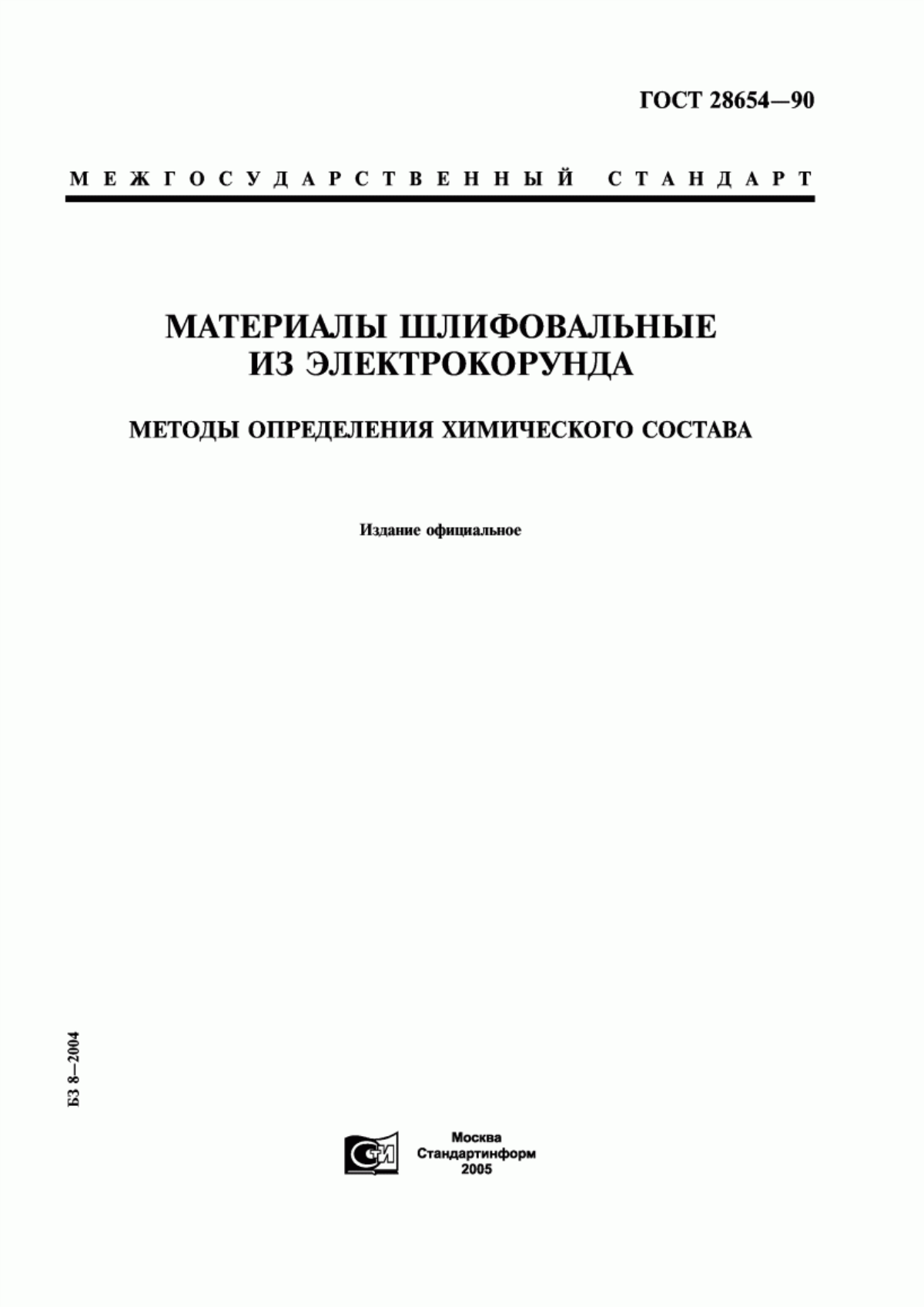 ГОСТ 28654—90

МЕЖГОСУДАРСТВЕННЫЙ СТАНДАРТ

МАТЕРИАЛЫ ШЛИФОВАЛЬНЫЕ ИЗ ЭЛЕКТРОКОРУНДА

МЕТОДЫ ОПРЕДЕЛЕНИЯ ХИМИЧЕСКОГО СОСТАВА

Издание официальное

БЗ 8—2004

СИ

Москва
Стандартинформ
2005